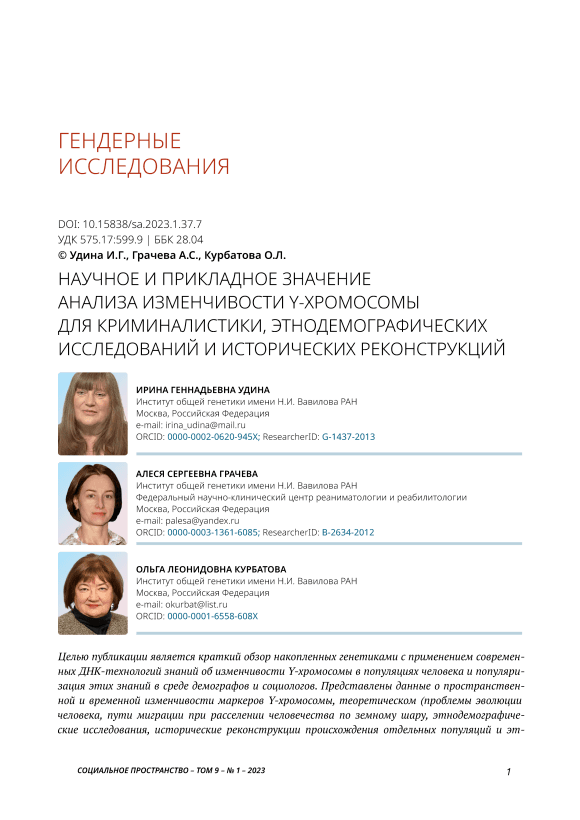 ГЕНДЕРНЫЕ ИССЛЕДОВАНИЯ

DOI: 10.15838/sa.2023.1.37.7
УДК 575.17:599.9 | ББК 28.04
© Удина И.Г., Грачева А.С., Курбатова О.Л.

НАУЧНОЕ И ПРИКЛАДНОЕ ЗНАЧЕНИЕ АНАЛИЗА ИЗМЕНЧИВОСТИ Y-ХРОМОСОМЫ ДЛЯ КРИМИНАЛИСТИКИ, ЭТНОДЕМОГРАФИЧЕСКИХ ИССЛЕДОВАНИЙ И ИСТОРИЧЕСКИХ РЕКОНСТРУКЦИЙ

ИРИНА ГЕННАДЬЕВНА УДИНА
Институт общей генетики имени Н.И. Вавилова РАН
Москва, Российская Федерация
e-mail: irina_udina@mail.ru
ORCID: 0000-0002-0620-945X; ResearcherID: G-1437-2013

АЛЕСЯ СЕРГЕЕВНА ГРАЧЕВА
Институт общей генетики имени Н.И. Вавилова РАН
Федеральный научно-клинический центр реаниматологии и реабилитологии
Москва, Российская Федерация
e-mail: palesa@yandex.ru
ORCID: 0000-0003-1361-6085; ResearcherID: B-2634-2012

ОЛЬГА ЛЕОНИДОВНА КУРБАТОВА
Институт общей генетики имени Н.И. Вавилова РАН
Москва, Российская Федерация
e-mail: okurbat@list.ru
ORCID: 0000-0001-6558-608X

Целью публикации является краткий обзор накопленных генетиками с применением современных ДНК-технологий знаний об изменчивости Y-хромосомы в популяциях человека и популяризация этих знаний в среде демографов и социологов. Представлены данные о пространственной и временной изменчивости маркеров Y-хромосомы, теоретическом (проблемы эволюции человека, пути миграции при расселении человечества по земному шару, этнодемографические исследования, исторические реконструкции происхождения отдельных популяций и эт-

СОЦИАЛЬНОЕ ПРОСТРАНСТВО – ТОМ 9 – № 1 – 2023

1